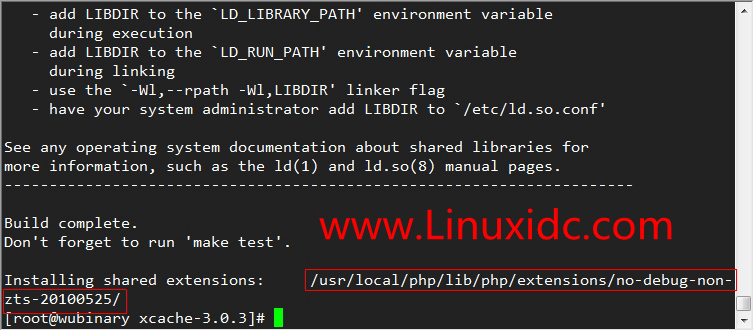 - add LIBDIR to the `LD_LIBRARY_PATH' environment variable
  during execution
- add LIBDIR to the `LD_RUN_PATH' environment variable
  during linking
- use the `-Wl,--rpath -Wl,LIBDIR' linker flag
- have your system administrator add LIBDIR to `/etc/ld.so.conf'

See any operating system documentation about shared libraries for more information, such as the ld(1) and ld.so(8) manual pages.
----------------------------------------------------------------------

Build complete.
Don't forget to run 'make test'.

www.Linuxidc.com

Installing shared extensions: /usr/local/php/lib/php/extensions/no-debug-non-zts-20100525/
[root@wubinary xcache-3.0.3]#